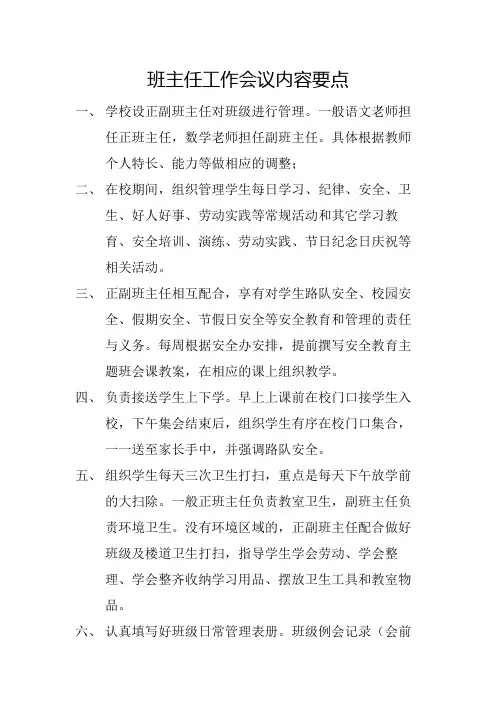 班主任工作会议内容要点

一、学校设正副班主任对班级进行管理。一般语文老师担任正班主任，数学老师担任副班主任。具体根据教师个人特长、能力等做相应的调整；

二、在校期间，组织管理学生每日学习、纪律、安全、卫生、好人好事、劳动实践等常规活动和其它学习教育、安全培训、演练、劳动实践、节日纪念日庆祝等相关活动。

三、正副班主任相互配合，享有对学生路队安全、校园安全、假期安全、节假日安全等安全教育和管理的责任与义务。每周根据安全办安排，提前撰写安全教育主题班会课教案，在相应的课上组织教学。

四、负责接送学生上下学。早上上课前在校门口接学生入校，下午集会结束后，组织学生有序在校门口集合，一一送至家长手中，并强调路队安全。

五、组织学生每天三次卫生打扫，重点是每天下午放学前的大扫除。一般正班主任负责教室卫生，副班主任负责环境卫生。没有环境区域的，正副班主任配合做好班级及楼道卫生打扫，指导学生学会劳动、学会整理、学会整齐收纳学习用品、摆放卫生工具和教室物品。

六、认真填写好班级日常管理表册。班级例会记录（会前